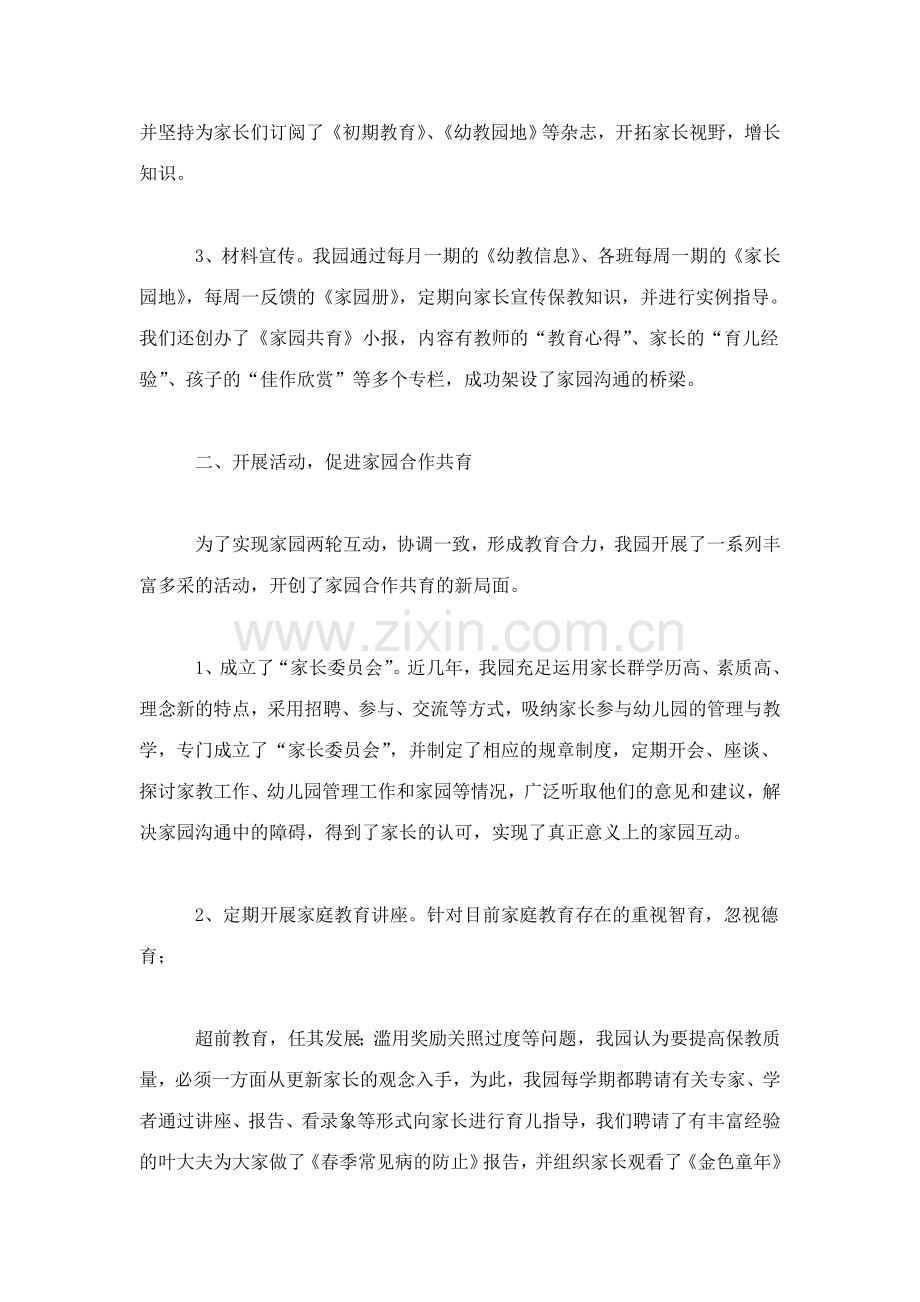 并坚持为家长们订阅了《初期教育》、《幼教园地》等杂志，开拓家长视野，增长知识。

3、材料宣传。我园通过每月一期的《幼教信息》、各班每周一期的《家长园地》，每周一反馈的《家园册》，定期向家长宣传保教知识，并进行实例指导。我们还创办了《家园共育》小报，内容有教师的“教育心得”、家长的“育儿经验”、孩子的“佳作欣赏”等多个专栏，成功架设了家园沟通的桥梁。

二、开展活动，促进家园合作共育

为了实现家园两轮互动，协调一致，形成教育合力，我园开展了一系列丰富多采的活动，开创了家园合作共育的新局面。

1、成立了“家长委员会”。近几年，我园充足运用家长群学历高、素质高、理念新的特点，采用招聘、参与、交流等方式，吸纳家长参与幼儿园的管理与教学，专门成立了“家长委员会”，并制定了相应的规章制度，定期开会、座谈、探讨家教工作、幼儿园管理工作和家园等情况，广泛听取他们的意见和建议，解决家园沟通中的障碍，得到了家长的认可，实现了真正意义上的家园互动。

2、定期开展家庭教育讲座。针对目前家庭教育存在的重视智育，忽视德育；

超前教育，任其发展;滥用奖励关照过度等问题，我园认为要提高保教质量，必须一方面从更新家长的观念入手，为此，我园每学期都聘请有关专家、学者通过讲座、报告、看录象等形式向家长进行育儿指导，我们聘请了有丰富经验的叶大夫为大家做了《春季常见病的防止》报告，并组织家长观看了《金色童年》

www.zixin.com.cn